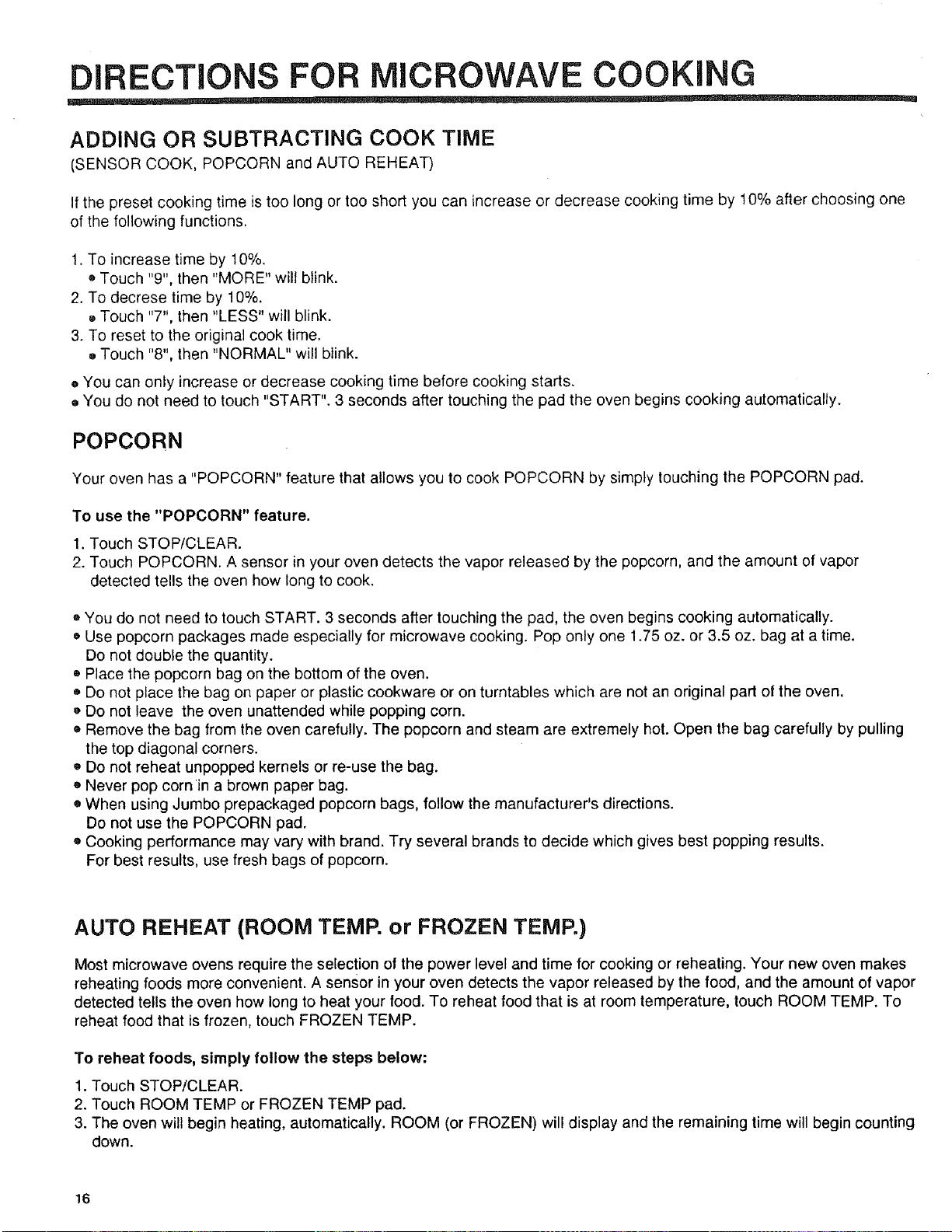 DIRECTIONS FOR MICROWAVE COOKING

ADDING OR SUBTRACTING COOK TIME
(SENSOR COOK, POPCORN and AUTO REHEAT)

If the preset cooking time is too long or too short you can increase or decrease cooking time by 10% after choosing one of the following functions.

1. To increase time by 10%.
• Touch "9", then "MORE" will blink.
2. To decrese time by 10%.
• Touch "7", then "LESS" will blink.
3. To reset to the original cook time.
• Touch "8", then "NORMAL" will blink.

• You can only increase or decrease cooking time before cooking starts.
• You do not need to touch "START". 3 seconds after touching the pad the oven begins cooking automatically.

POPCORN

Your oven has a "POPCORN" feature that allows you to cook POPCORN by simply touching the POPCORN pad.

To use the "POPCORN" feature.

1. Touch STOP/CLEAR.
2. Touch POPCORN. A sensor in your oven detects the vapor released by the popcorn, and the amount of vapor detected tells the oven how long to cook.

• You do not need to touch START. 3 seconds after touching the pad, the oven begins cooking automatically.
• Use popcorn packages made especially for microwave cooking. Pop only one 1.75 oz. or 3.5 oz. bag at a time. Do not double the quantity.
• Place the popcorn bag on the bottom of the oven.
• Do not place the bag on paper or plastic cookware or on turntables which are not an original part of the oven.
• Do not leave the oven unattended while popping corn.
• Remove the bag from the oven carefully. The popcorn and steam are extremely hot. Open the bag carefully by pulling the top diagonal corners.
• Do not reheat unpopped kernels or re-use the bag.
• Never pop corn in a brown paper bag.
• When using Jumbo prepackaged popcorn bags, follow the manufacturer's directions. Do not use the POPCORN pad.
• Cooking performance may vary with brand. Try several brands to decide which gives best popping results. For best results, use fresh bags of popcorn.

AUTO REHEAT (ROOM TEMP. or FROZEN TEMP.)

Most microwave ovens require the selection of the power level and time for cooking or reheating. Your new oven makes reheating foods more convenient. A sensor in your oven detects the vapor released by the food, and the amount of vapor detected tells the oven how long to heat your food. To reheat food that is at room temperature, touch ROOM TEMP. To reheat food that is frozen, touch FROZEN TEMP.

To reheat foods, simply follow the steps below:

1. Touch STOP/CLEAR.
2. Touch ROOM TEMP or FROZEN TEMP pad.
3. The oven will begin heating, automatically. ROOM (or FROZEN) will display and the remaining time will begin counting down.

16